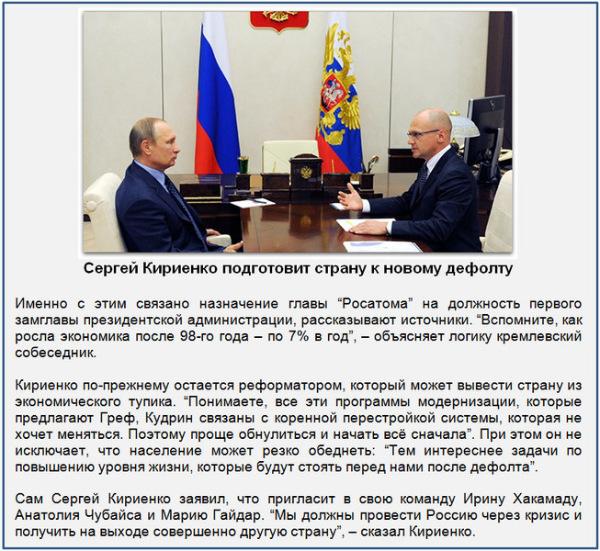 Сергей Кириенко подготовит страну к новому дефолту

Именно с этим связано назначение главы "Росатома" на должность первого замглавы президентской администрации, рассказывают источники. "Вспомните, как росла экономика после 98-го года – по 7% в год", – объясняет логику кремлевский собеседник.

Кириенко по-прежнему остается реформатором, который может вывести страну из экономического тупика. "Понимаете, все эти программы модернизации, которые предлагают Греф, Кудрин связаны с коренной перестройкой системы, которая не хочет меняться. Поэтому проще обнулиться и начать всё сначала". При этом он не исключает, что население может резко обеднеть: "Тем интереснее задачи по повышению уровня жизни, которые будут стоять перед нами после дефолта".

Сам Сергей Кириенко заявил, что пригласит в свою команду Ирину Хакамаду, Анатолия Чубайса и Марию Гайдар. "Мы должны провести Россию через кризис и получить на выходе совершенно другую страну", – сказал Кириенко.